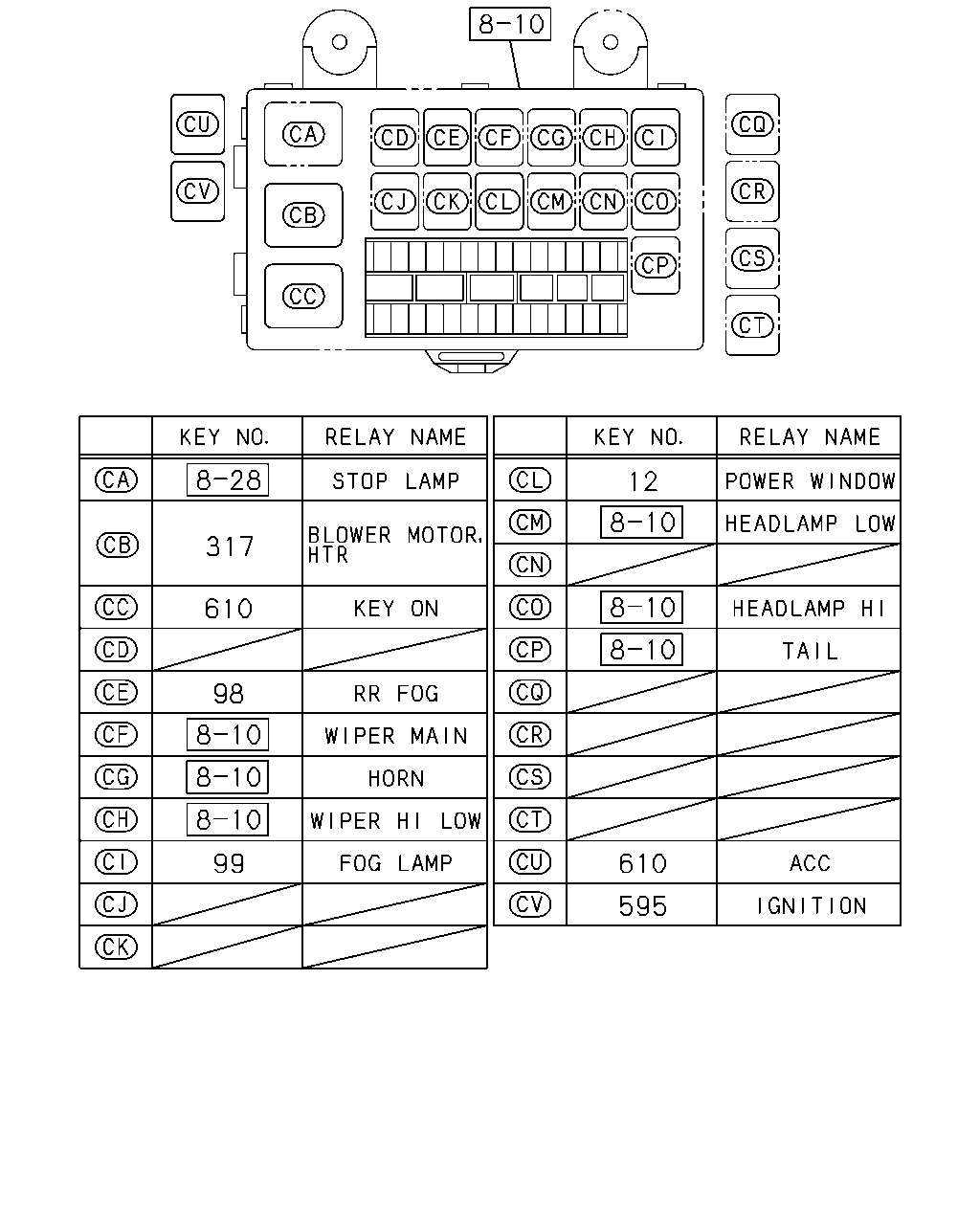 8-10

CU
CV
CA
CB
CC
CD CE CF CG CH CI
CJ CK CL CM CN CO
CP
CQ
CR
CS
CT

| | KEY NO. | RELAY NAME |
|---|---|---|
| CA | 8-28 | STOP LAMP |
| CB | 317 | BLOWER MOTOR, HTR |
| CC | 610 | KEY ON |
| CD | | |
| CE | 98 | RR FOG |
| CF | 8-10 | WIPER MAIN |
| CG | 8-10 | HORN |
| CH | 8-10 | WIPER HI LOW |
| CI | 99 | FOG LAMP |
| CJ | | |
| CK | | |

| | KEY NO. | RELAY NAME |
|---|---|---|
| CL | 12 | POWER WINDOW |
| CM | 8-10 | HEADLAMP LOW |
| CN | | |
| CO | 8-10 | HEADLAMP HI |
| CP | 8-10 | TAIL |
| CQ | | |
| CR | | |
| CS | | |
| CT | | |
| CU | 610 | ACC |
| CV | 595 | IGNITION |